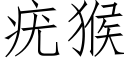 疣猴